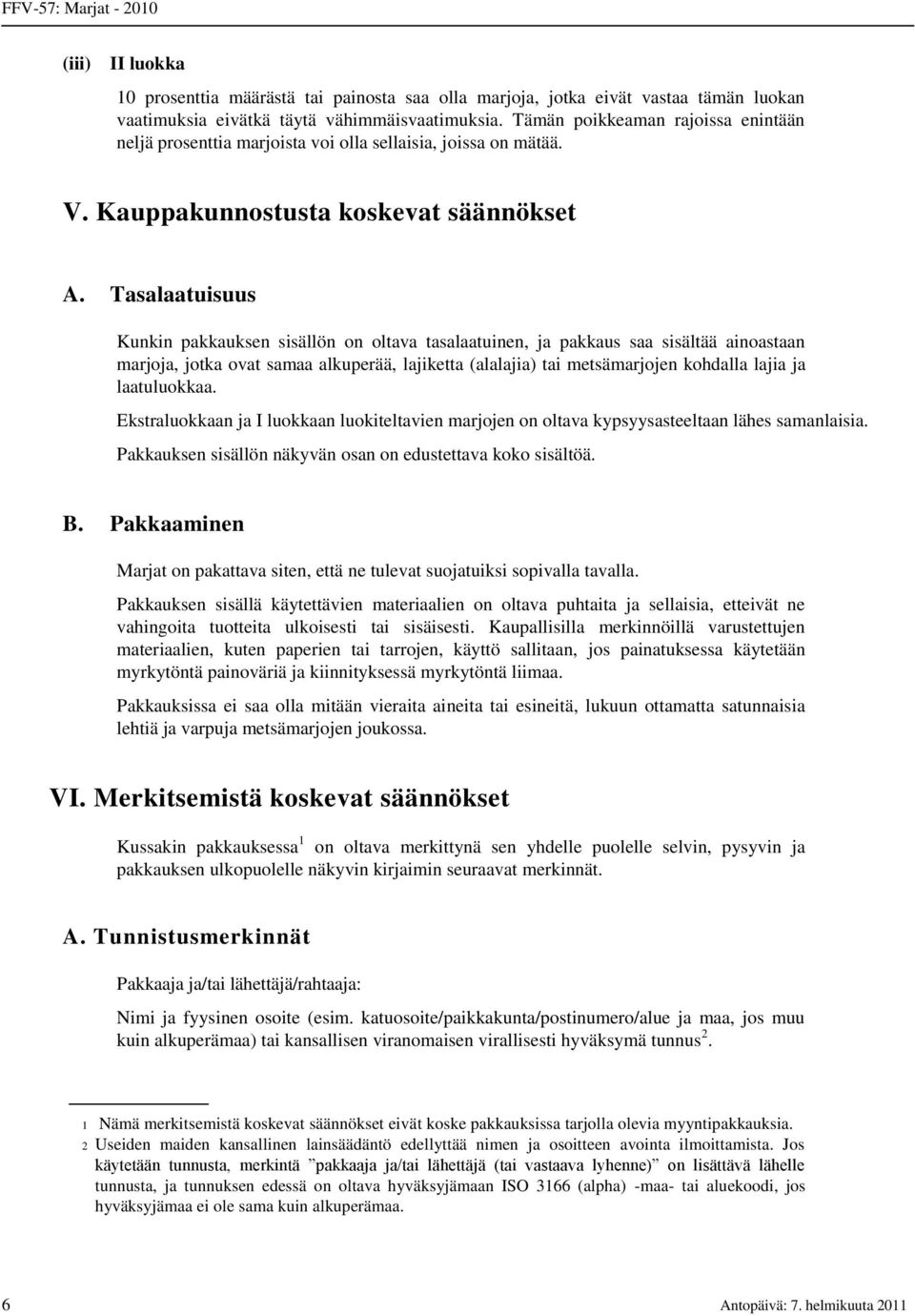 FFV-57: Marjat - 2010

(iii) II luokka

10 prosenttia määrästä tai painosta saa olla marjoja, jotka eivät vastaa tämän luokan vaatimuksia eivätkä täytä vähimmäisvaatimuksia. Tämän poikkeaman rajoissa enintään neljä prosenttia marjoista voi olla sellaisia, joissa on mätää.

V. Kauppakunnostusta koskevat säännökset

A. Tasalaatuisuus

Kunkin pakkauksen sisällön on oltava tasalaatuinen, ja pakkaus saa sisältää ainoastaan marjoja, jotka ovat samaa alkuperää, lajiketta (alalajia) tai metsämarjojen kohdalla lajia ja laatuluokkaa.

Ekstraluokkaan ja I luokkaan luokiteltavien marjojen on oltava kypsyysasteeltaan lähes samanlaisia.

Pakkauksen sisällön näkyvän osan on edustettava koko sisältöä.

B. Pakkaaminen

Marjat on pakattava siten, että ne tulevat suojatuiksi sopivalla tavalla.

Pakkauksen sisällä käytettävien materiaalien on oltava puhtaita ja sellaisia, etteivät ne vahingoita tuotteita ulkoisesti tai sisäisesti. Kaupallisilla merkinnöillä varustettujen materiaalien, kuten paperien tai tarrojen, käyttö sallitaan, jos painatuksessa käytetään myrkytöntä painoväriä ja kiinnityksessä myrkytöntä liimaa.

Pakkauksissa ei saa olla mitään vieraita aineita tai esineitä, lukuun ottamatta satunnaisia lehtiä ja varpuja metsämarjojen joukossa.

VI. Merkitsemistä koskevat säännökset

Kussakin pakkauksessa$^1$ on oltava merkittynä sen yhdelle puolelle selvin, pysyvin ja pakkauksen ulkopuolelle näkyvin kirjaimin seuraavat merkinnät.

A. Tunnistusmerkinnät

Pakkaaja ja/tai lähettäjä/rahtaaja:

Nimi ja fyysinen osoite (esim. katuosoite/paikkakunta/postinumero/alue ja maa, jos muu kuin alkuperämaa) tai kansallisen viranomaisen virallisesti hyväksymä tunnus$^2$.

1 Nämä merkitsemistä koskevat säännökset eivät koske pakkauksissa tarjolla olevia myyntipakkauksia.

2 Useiden maiden kansallinen lainsäädäntö edellyttää nimen ja osoitteen avointa ilmoittamista. Jos käytetään tunnusta, merkintä ”pakkaaja ja/tai lähettäjä (tai vastaava lyhenne)” on lisättävä lähelle tunnusta, ja tunnuksen edessä on oltava hyväksyjämaan ISO 3166 (alpha) -maa- tai aluekoodi, jos hyväksyjämaa ei ole sama kuin alkuperämaa.

6

Antopäivä: 7. helmikuuta 2011